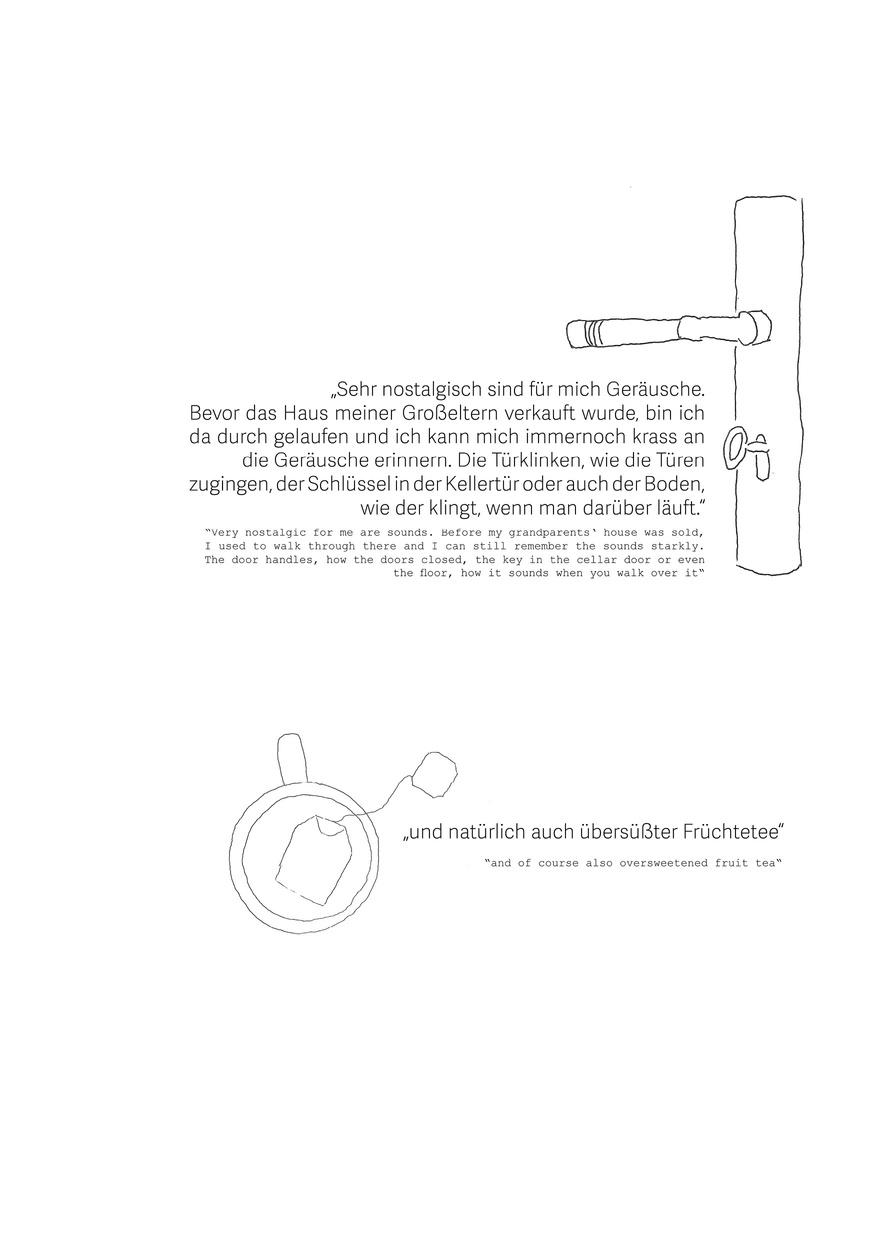 „Sehr nostalgisch sind für mich Geräusche. Bevor das Haus meiner Großeltern verkauft wurde, bin ich da durch gelaufen und ich kann mich immernoch krass an die Geräusche erinnern. Die Türklinken, wie die Türen zugingen, der Schlüssel in der Kellertür oder auch der Boden, wie der klingt, wenn man darüber läuft."

"Very nostalgic for me are sounds. Before my grandparents' house was sold, I used to walk through there and I can still remember the sounds starkly. The door handles, how the doors closed, the key in the cellar door or even the floor, how it sounds when you walk over it"

„und natürlich auch übersüßter Früchtetee"

"and of course also oversweetened fruit tea"